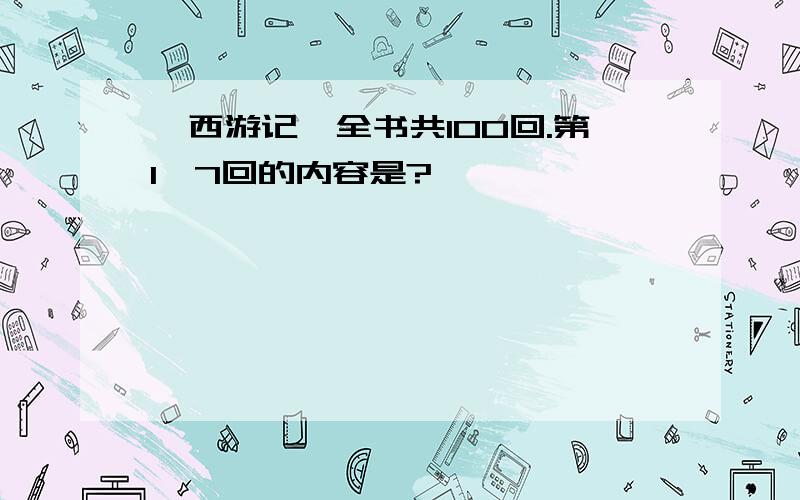 西游记 全书共100回.第1 7回的内容是?

STATIONERY